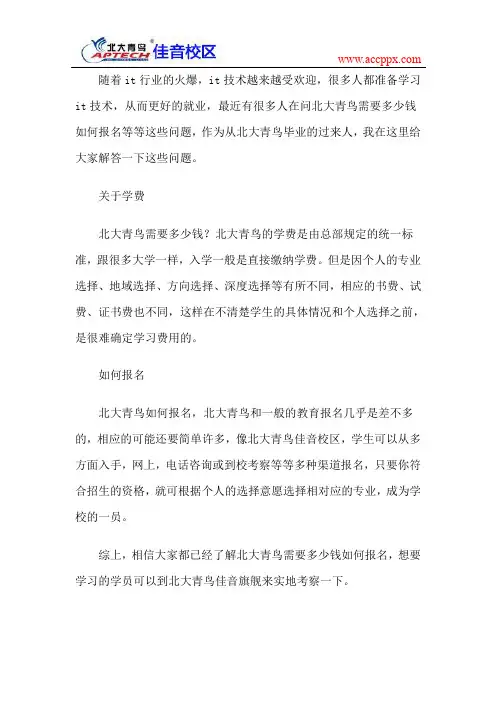 北大青鸟 APTECH 佳音校区

www.accppx.com

随着 it 行业的火爆，it 技术越来越受欢迎，很多人都准备学习 it 技术，从而更好的就业，最近有很多人在问北大青鸟需要多少钱如何报名等等这些问题，作为从北大青鸟毕业的过来人，我在这里给大家解答一下这些问题。

关于学费

北大青鸟需要多少钱？北大青鸟的学费是由总部规定的统一标准，跟很多大学一样，入学一般是直接缴纳学费。但是因个人的专业选择、地域选择、方向选择、深度选择等有所不同，相应的书费、试费、证书费也不同，这样在不清楚学生的具体情况和个人选择之前，是很难确定学习费用的。

如何报名

北大青鸟如何报名，北大青鸟和一般的教育报名几乎是差不多的，相应的可能还要简单许多，像北大青鸟佳音校区，学生可以从多方面入手，网上，电话咨询或到校考察等等多种渠道报名，只要你符合招生的资格，就可根据个人的选择意愿选择相对应的专业，成为学校的一员。

综上，相信大家都已经了解北大青鸟需要多少钱如何报名，想要学习的学员可以到北大青鸟佳音旗舰来实地考察一下。